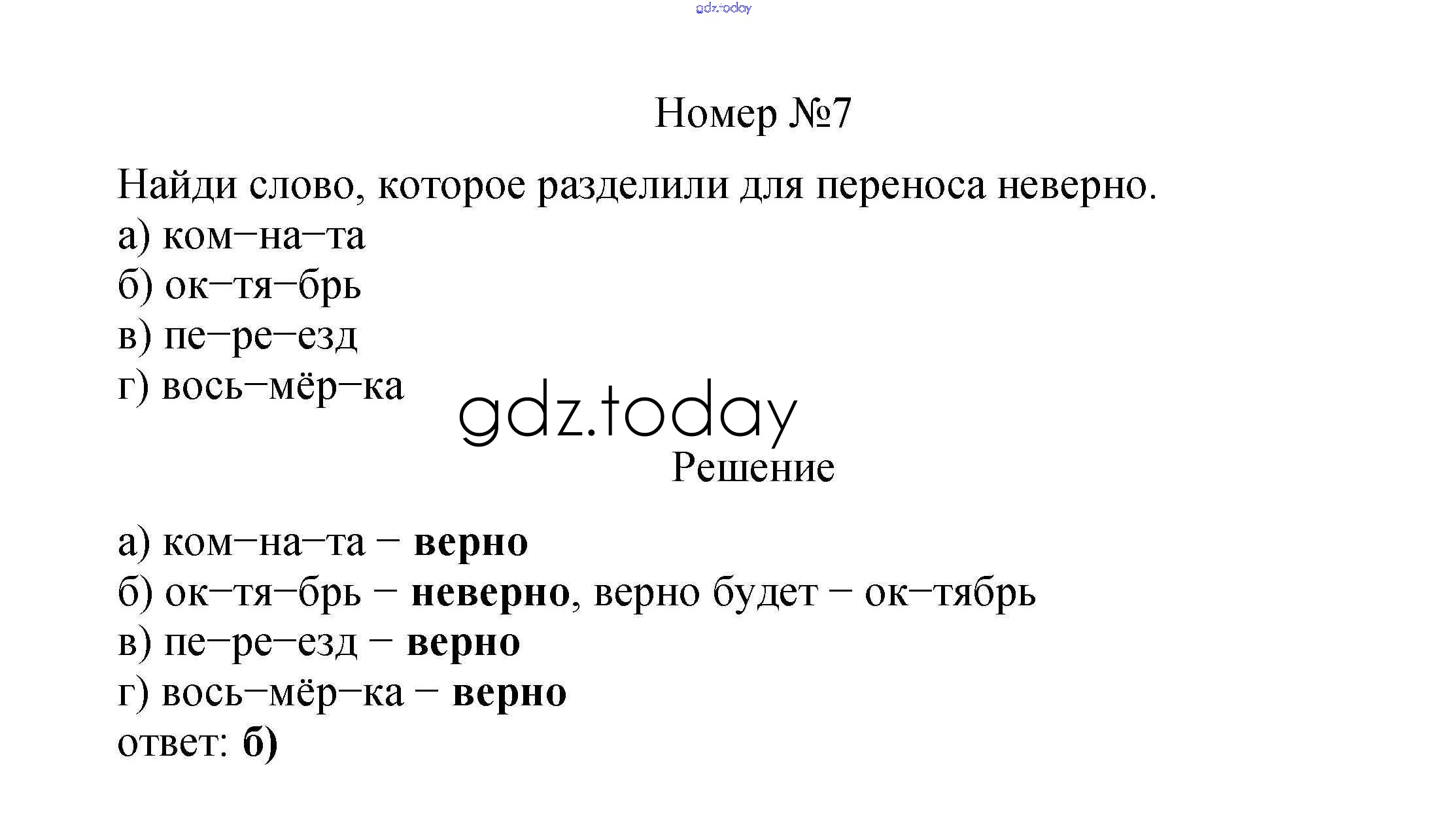 Номер №7

Найди слово, которое разделили для переноса неверно.
а) ком–на–та
б) ок–тя–брь
в) пе–ре–езд
г) вось–мёр–ка

Решение

а) ком–на–та – верно
б) ок–тя–брь – неверно, верно будет – ок–тябрь
в) пе–ре–езд – верно
г) вось–мёр–ка – верно
ответ: б)

gdz.today